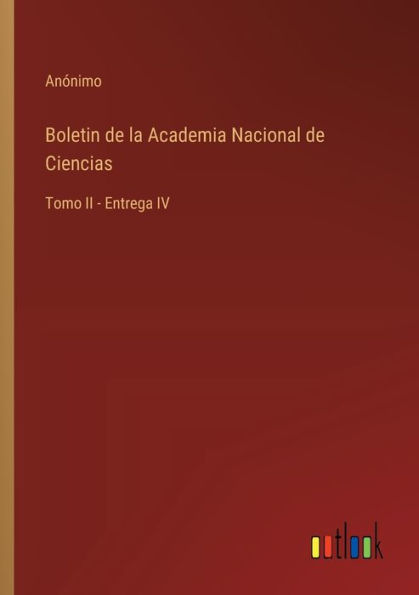 Anónimo

Boletin de la Academia Nacional de Ciencias

Tomo II - Entrega IV

outlook